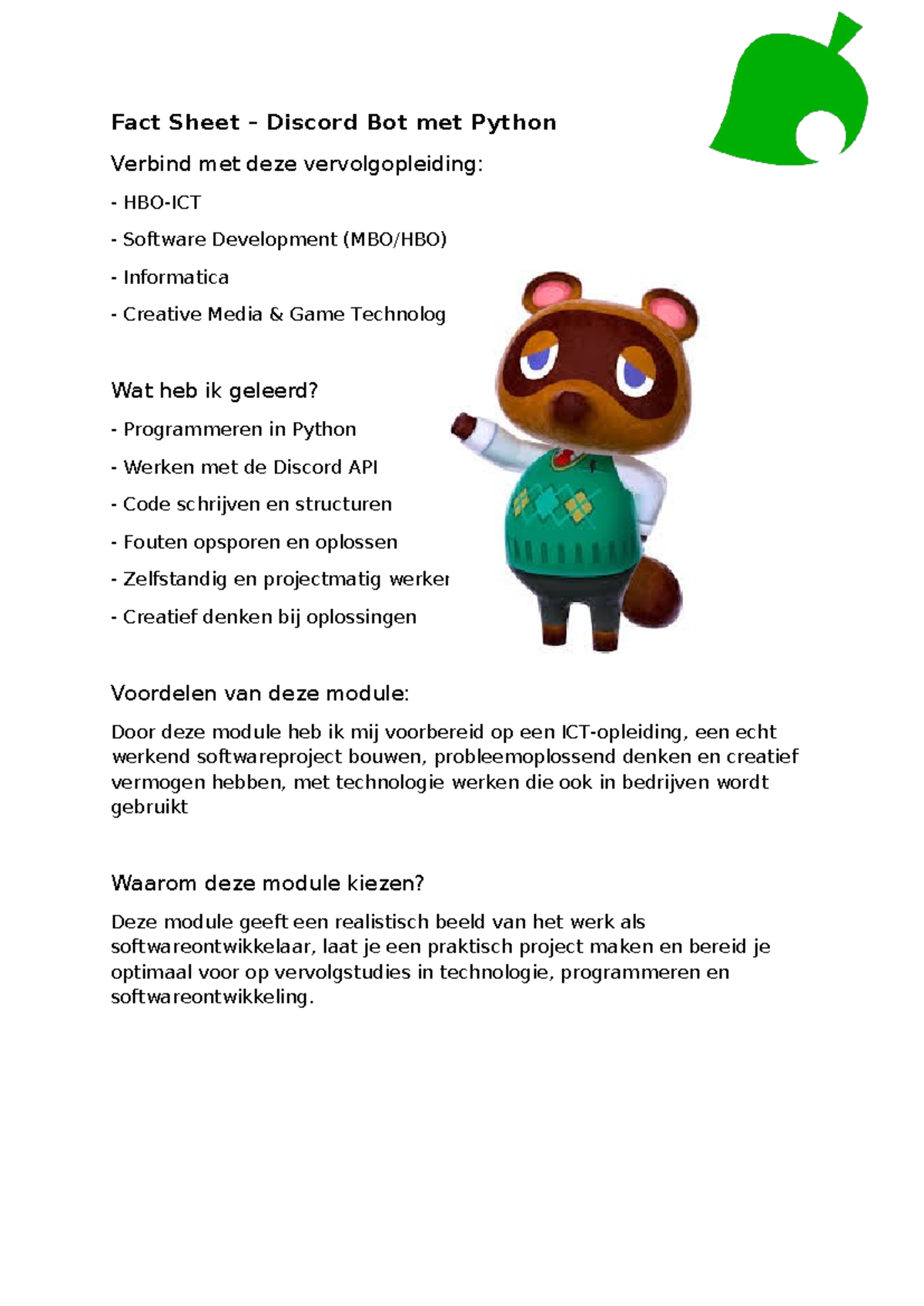 Fact Sheet – Discord Bot met Python

Verbind met deze vervolgopleiding:

- HBO-ICT

- Software Development (MBO/HBO)

- Informatica

- Creative Media & Game Technolog

Wat heb ik geleerd?

- Programmeren in Python

- Werken met de Discord API

- Code schrijven en structuren

- Fouten opsporen en oplossen

- Zelfstandig en projectmatig werker

- Creatief denken bij oplossingen

Voordelen van deze module:

Door deze module heb ik mij voorbereid op een ICT-opleiding, een echt werkend softwareproject bouwen, probleemoplossend denken en creatief vermogen hebben, met technologie werken die ook in bedrijven wordt gebruikt

Waarom deze module kiezen?

Deze module geeft een realistisch beeld van het werk als softwareontwikkelaar, laat je een praktisch project maken en bereid je optimaal voor op vervolgstudies in technologie, programmeren en softwareontwikkeling.